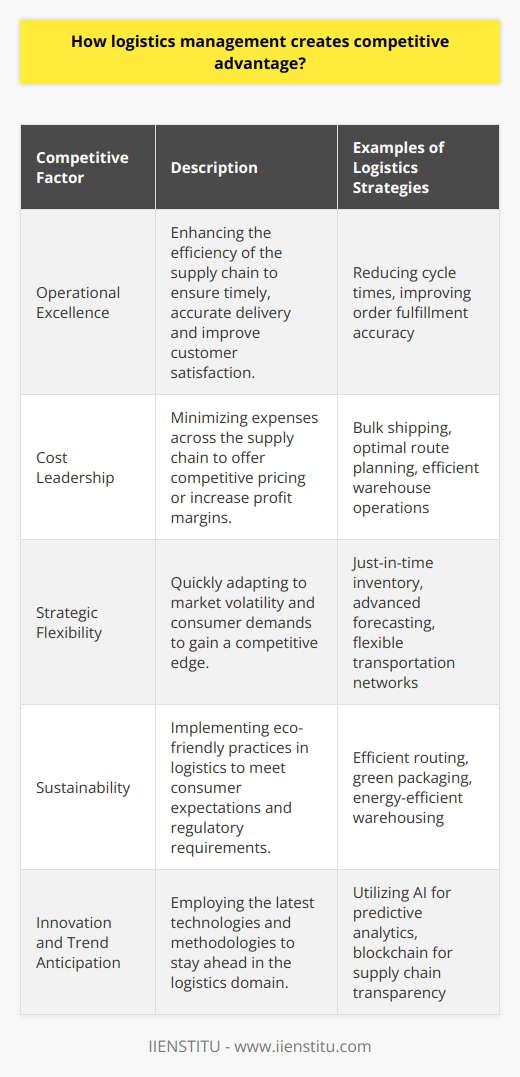 How logistics management creates competitive advantage?

| Competitive Factor | Description | Examples of Logistics Strategies |
|---|---|---|
| Operational Excellence | Enhancing the efficiency of the supply chain to ensure timely, accurate delivery and improve customer satisfaction. | Reducing cycle times, improving order fulfillment accuracy |
| Cost Leadership | Minimizing expenses across the supply chain to offer competitive pricing or increase profit margins. | Bulk shipping, optimal route planning, efficient warehouse operations |
| Strategic Flexibility | Quickly adapting to market volatility and consumer demands to gain a competitive edge. | Just-in-time inventory, advanced forecasting, flexible transportation networks |
| Sustainability | Implementing eco-friendly practices in logistics to meet consumer expectations and regulatory requirements. | Efficient routing, green packaging, energy-efficient warehousing |
| Innovation and Trend Anticipation | Employing the latest technologies and methodologies to stay ahead in the logistics domain. | Utilizing AI for predictive analytics, blockchain for supply chain transparency |

IIENSTITU - www.iienstitu.com